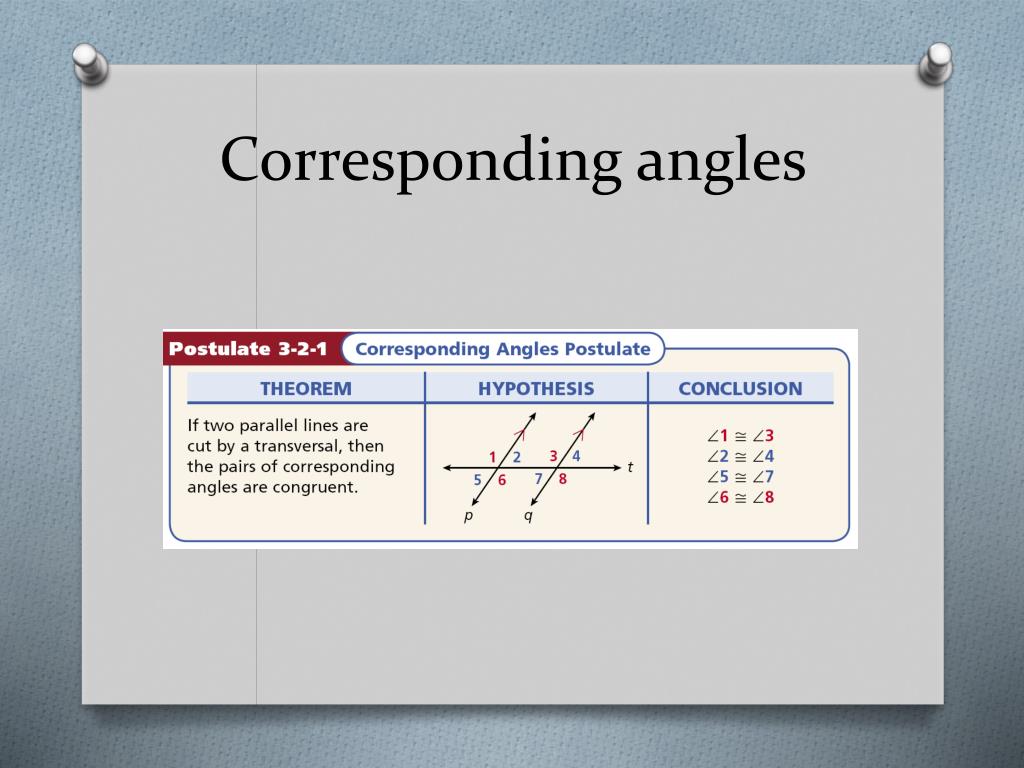 Corresponding angles

Postulate 3-2-1 Corresponding Angles Postulate

| THEOREM | HYPOTHESIS | CONCLUSION |
|---|---|---|
| If two parallel lines are cut by a transversal, then the pairs of corresponding angles are congruent. | 1 2 3 4 t 5 6 7 8 p q | $\angle 1 \cong \angle 3$ $\angle 2 \cong \angle 4$ $\angle 5 \cong \angle 7$ $\angle 6 \cong \angle 8$ |